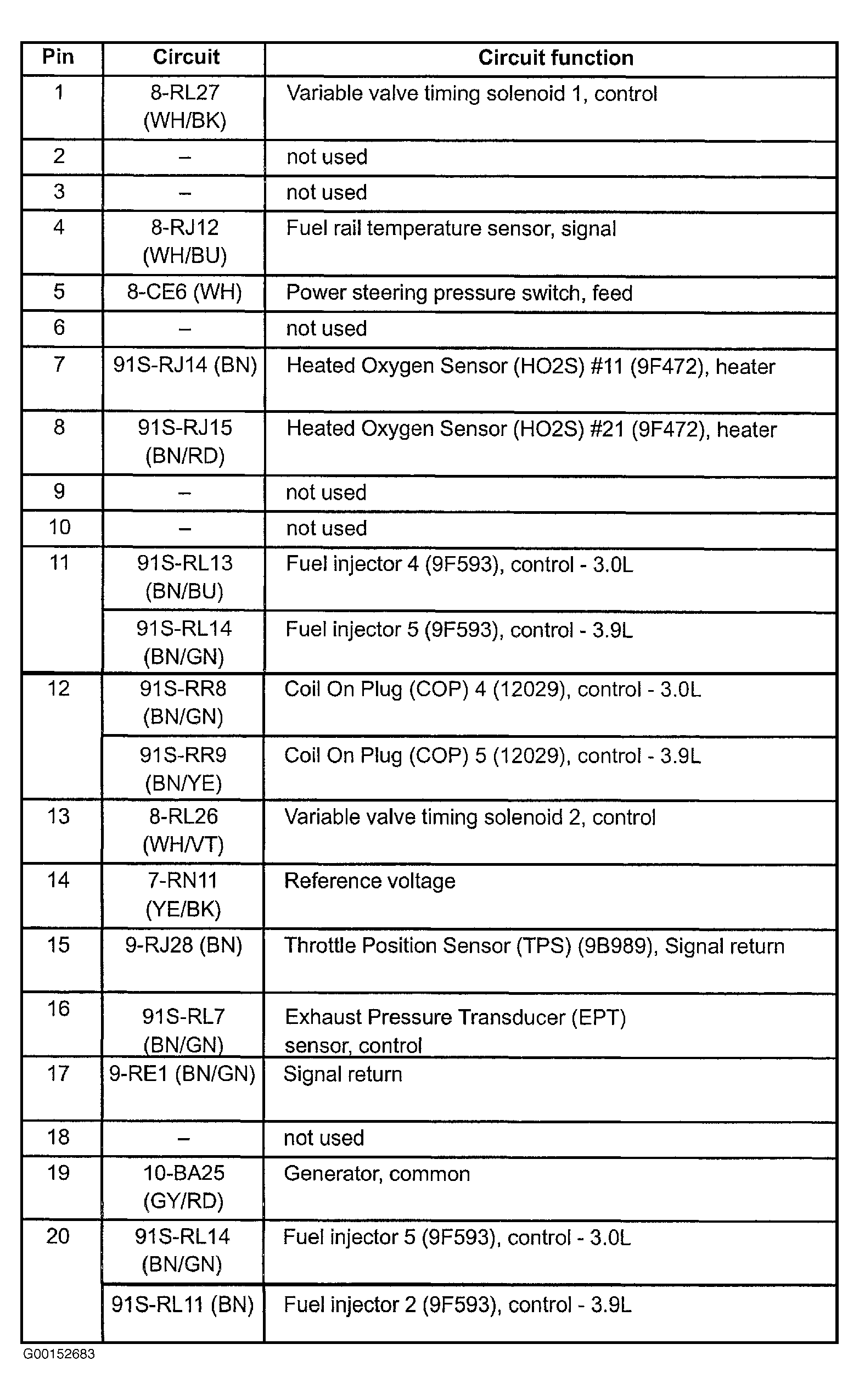 | Pin | Circuit | Circuit function |
|---|---|---|
| 1 | 8-RL27 (WH/BK) | Variable valve timing solenoid 1, control |
| 2 | – | not used |
| 3 | – | not used |
| 4 | 8-RJ12 (WH/BU) | Fuel rail temperature sensor, signal |
| 5 | 8-CE6 (WH) | Power steering pressure switch, feed |
| 6 | – | not used |
| 7 | 91S-RJ14 (BN) | Heated Oxygen Sensor (HO2S) #11 (9F472), heater |
| 8 | 91S-RJ15 (BN/RD) | Heated Oxygen Sensor (HO2S) #21 (9F472), heater |
| 9 | – | not used |
| 10 | – | not used |
| 11 | 91S-RL13 (BN/BU) | Fuel injector 4 (9F593), control - 3.0L |
| | 91S-RL14 (BN/GN) | Fuel injector 5 (9F593), control - 3.9L |
| 12 | 91S-RR8 (BN/GN) | Coil On Plug (COP) 4 (12029), control - 3.0L |
| | 91S-RR9 (BN/YE) | Coil On Plug (COP) 5 (12029), control - 3.9L |
| 13 | 8-RL26 (WH/VT) | Variable valve timing solenoid 2, control |
| 14 | 7-RN11 (YE/BK) | Reference voltage |
| 15 | 9-RJ28 (BN) | Throttle Position Sensor (TPS) (9B989), Signal return |
| 16 | 91S-RL7 (BN/GN) | Exhaust Pressure Transducer (EPT) sensor, control |
| 17 | 9-RE1 (BN/GN) | Signal return |
| 18 | – | not used |
| 19 | 10-BA25 (GY/RD) | Generator, common |
| 20 | 91S-RL14 (BN/GN) | Fuel injector 5 (9F593), control - 3.0L |
| | 91S-RL11 (BN) | Fuel injector 2 (9F593), control - 3.9L |

G00152683